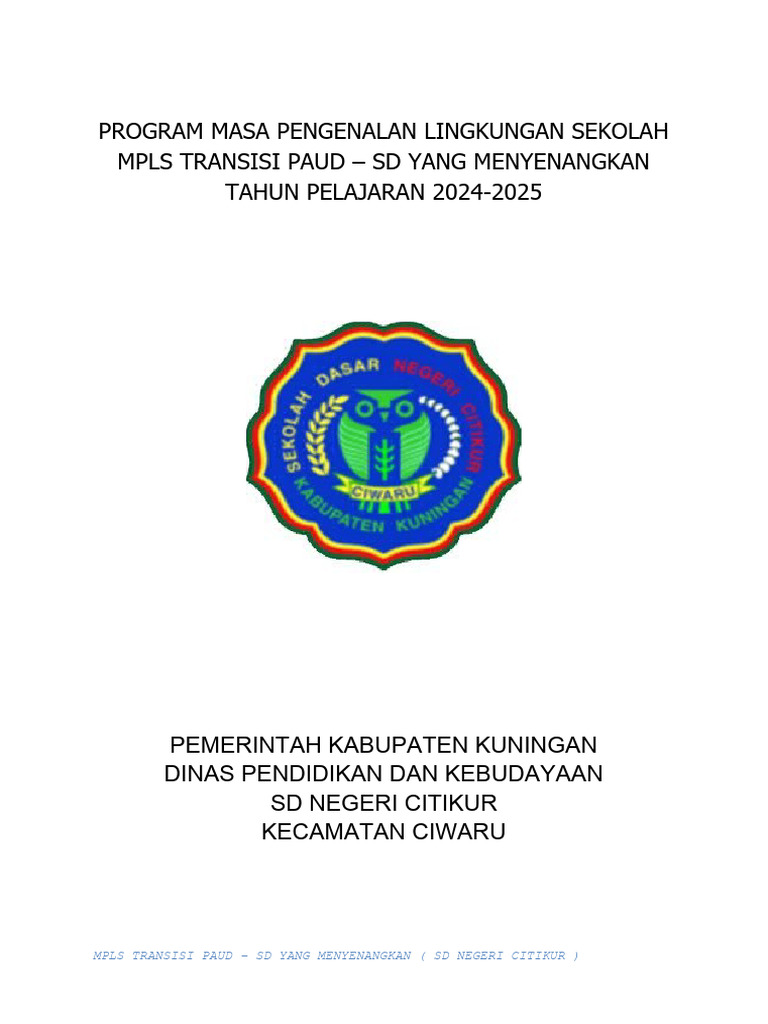 PROGRAM MASA PENGENALAN LINGKUNGAN SEKOLAH
MPLS TRANSISI PAUD – SD YANG MENYENANGKAN
TAHUN PELAJARAN 2024-2025

SEKOLAH DASAR NEGERI CITIKUR
CIWARU
KABUPATEN KUNINGAN

PEMERINTAH KABUPATEN KUNINGAN
DINAS PENDIDIKAN DAN KEBUDAYAAN
SD NEGERI CITIKUR
KECAMATAN CIWARU

MPLS TRANSISI PAUD – SD YANG MENYENANGKAN ( SD NEGERI CITIKUR )